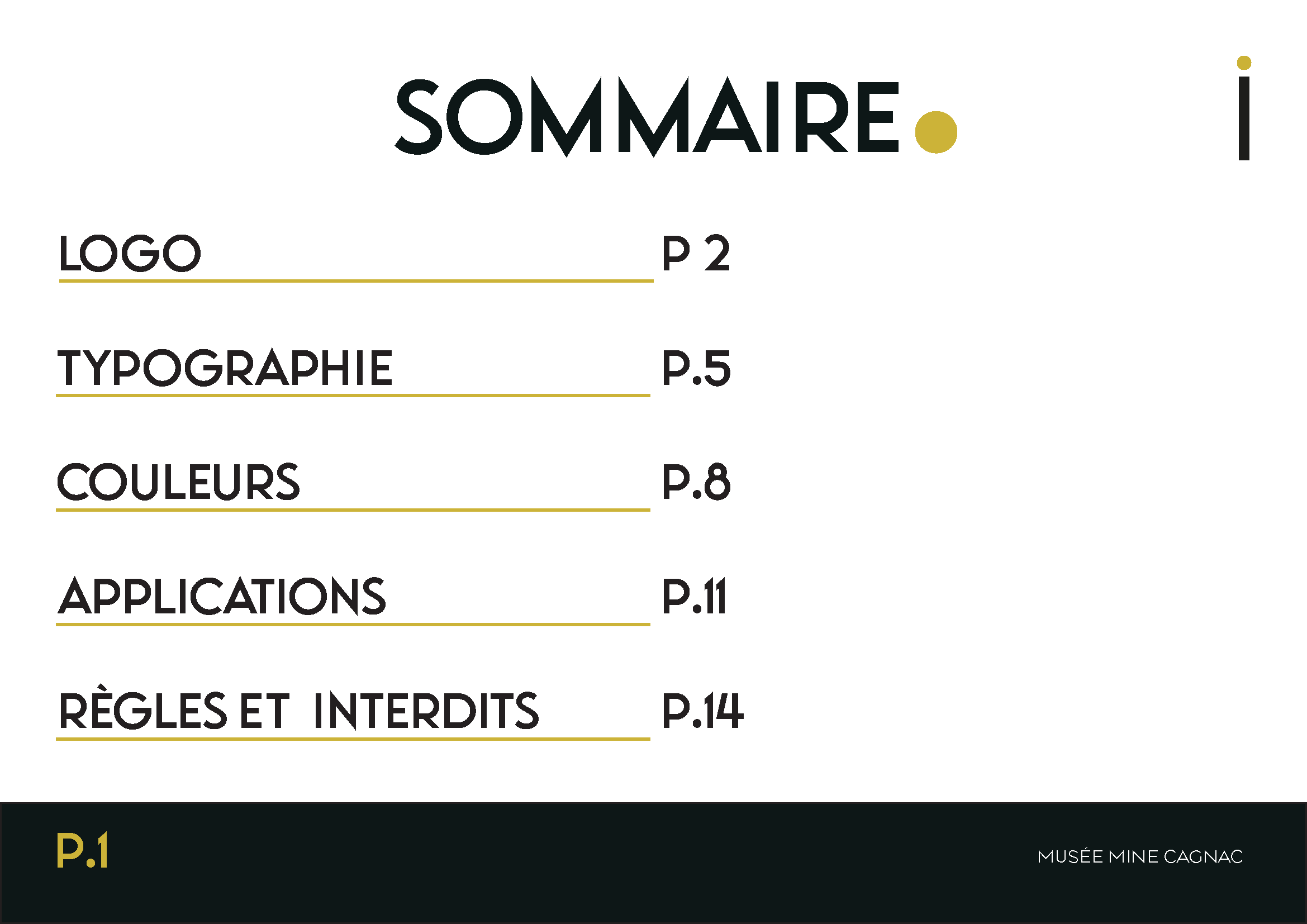 SOMMAIRE.

i

LOGO P 2

TYPOGRAPHIE P.5

COULEURS P.8

APPLICATIONS P.11

RÈGLES ET INTERDITS P.14

P.1

MUSÉE MINE CAGNAC